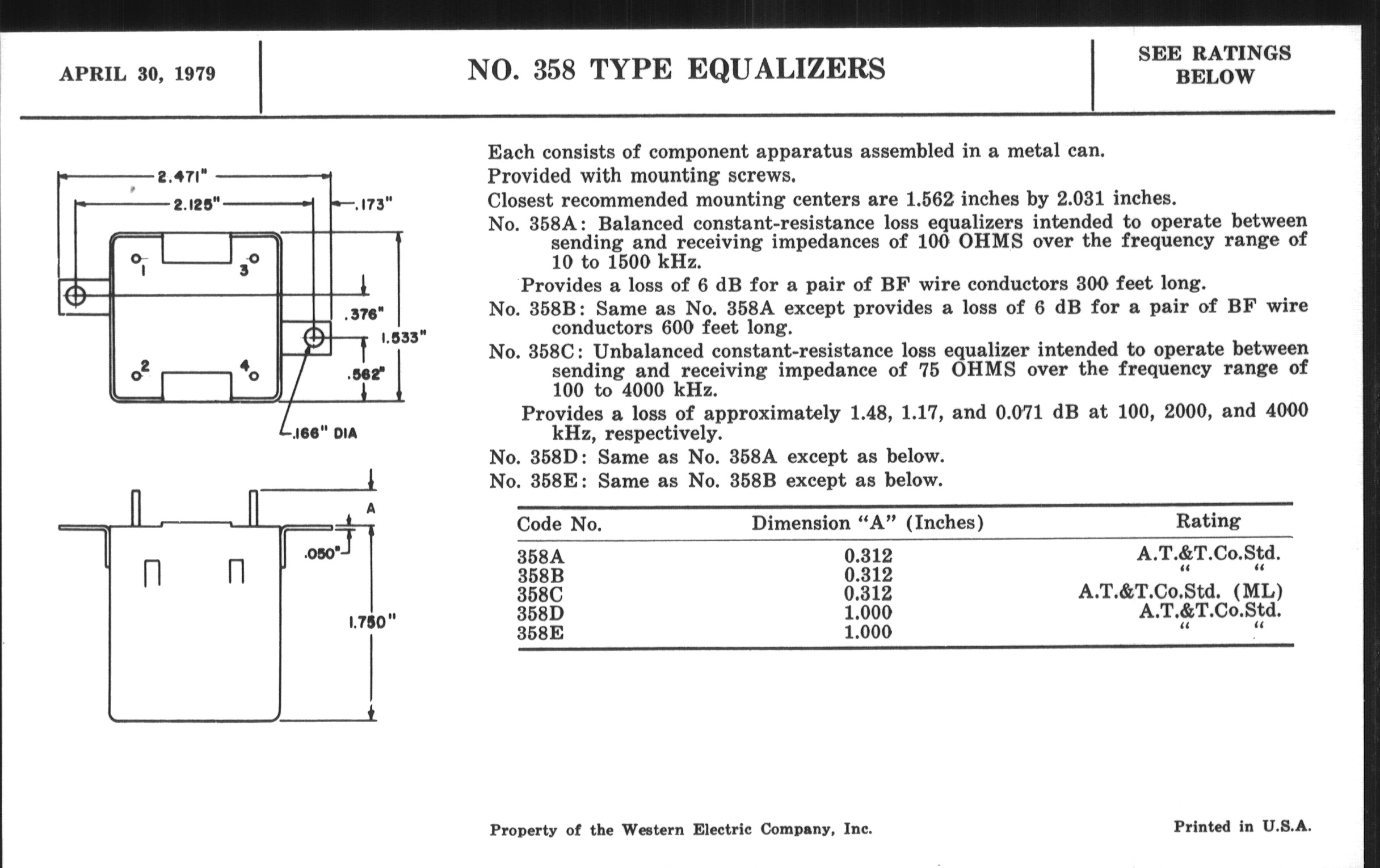 APRIL 30, 1979

NO. 358 TYPE EQUALIZERS

SEE RATINGS BELOW

2.471"
2.125"
.173"
1
3
2
4
.376"
1.533"
.562"
.166" DIA
A
.050"
1.750"

Each consists of component apparatus assembled in a metal can.
Provided with mounting screws.
Closest recommended mounting centers are 1.562 inches by 2.031 inches.
No. 358A: Balanced constant-resistance loss equalizers intended to operate between sending and receiving impedances of 100 OHMS over the frequency range of 10 to 1500 kHz.
Provides a loss of 6 dB for a pair of BF wire conductors 300 feet long.
No. 358B: Same as No. 358A except provides a loss of 6 dB for a pair of BF wire conductors 600 feet long.
No. 358C: Unbalanced constant-resistance loss equalizer intended to operate between sending and receiving impedance of 75 OHMS over the frequency range of 100 to 4000 kHz.
Provides a loss of approximately 1.48, 1.17, and 0.071 dB at 100, 2000, and 4000 kHz, respectively.
No. 358D: Same as No. 358A except as below.
No. 358E: Same as No. 358B except as below.

| Code No. | Dimension "A" (Inches) | Rating |
|---|---|---|
| 358A | 0.312 | A.T.&T.Co.Std. |
| 358B | 0.312 | " " |
| 358C | 0.312 | A.T.&T.Co.Std. (ML) |
| 358D | 1.000 | A.T.&T.Co.Std. |
| 358E | 1.000 | " " |

Property of the Western Electric Company, Inc.

Printed in U.S.A.